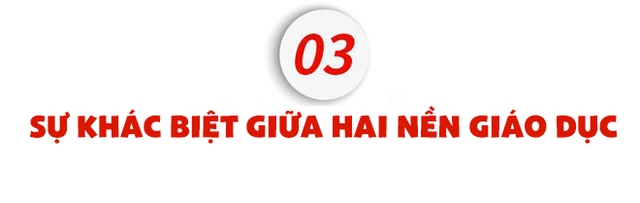 03

SỰ KHÁC BIỆT GIỮA HAI NỀN GIÁO DỤC